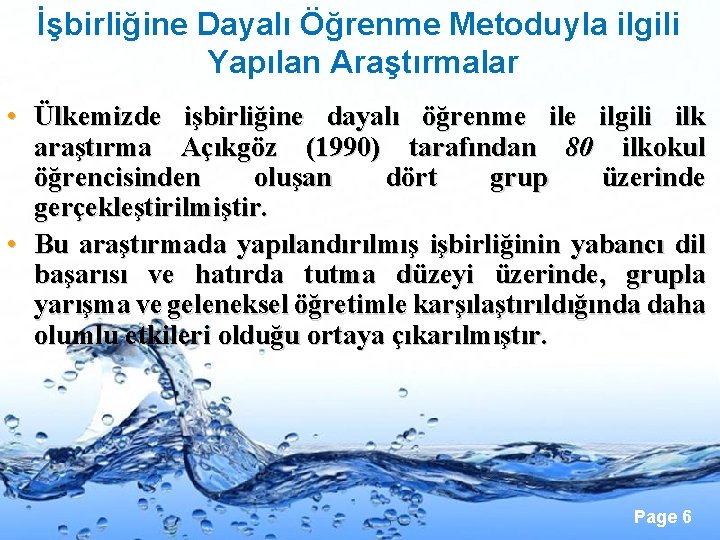 İşbirliğine Dayalı Öğrenme Metoduyla ilgili Yapılan Araştırmalar

• Ülkemizde işbirliğine dayalı öğrenme ile ilgili ilk araştırma Açıkgöz (1990) tarafından 80 ilkokul öğrencisinden oluşan dört grup üzerinde gerçekleştirilmiştir.

• Bu araştırmada yapılandırılmış işbirliğinin yabancı dil başarısı ve hatırda tutma düzeyi üzerinde, grupla yarışma ve geleneksel öğretimle karşılaştırıldığında daha olumlu etkileri olduğu ortaya çıkarılmıştır.

Page 6